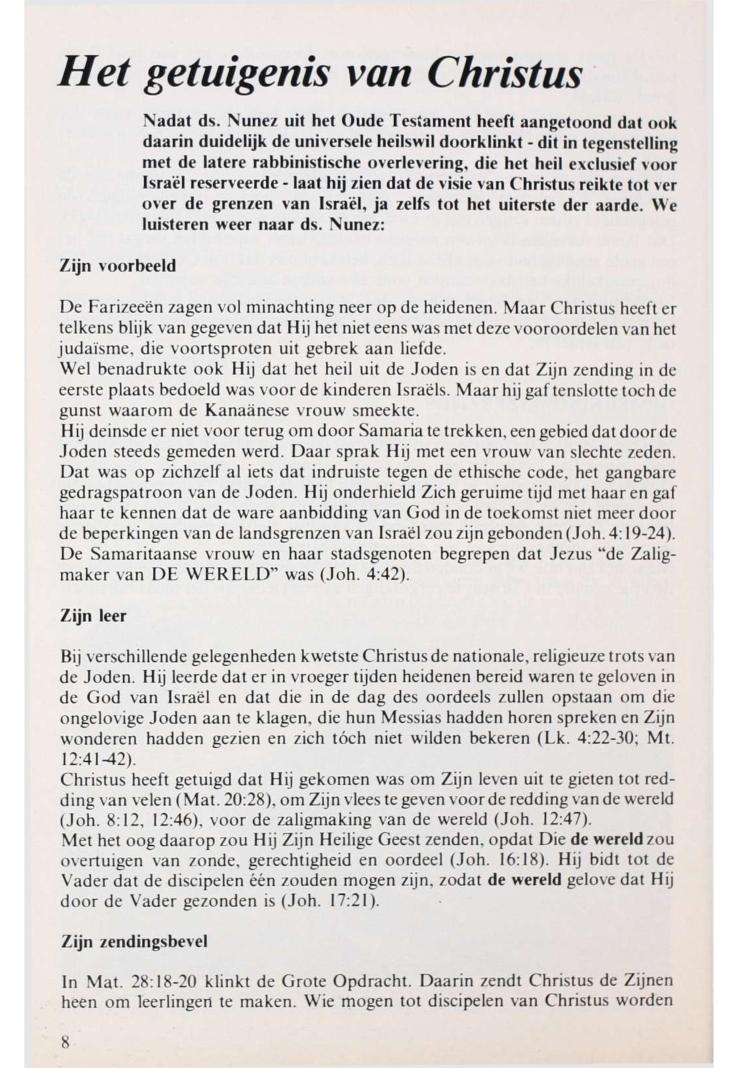 Het getuigenis van Christus

Nadat ds. Nunez uit het Oude Testament heeft aangetoond dat ook daarin duidelijk de universele heilswil doorklinkt - dit in tegenstelling met de latere rabbinistische overlevering, die het heil exclusief voor Israël reserveerde - laat hij zien dat de visie van Christus reikte tot ver over de grenzen van Israël, ja zelfs tot het uiterste der aarde. We luisteren weer naar ds. Nunez:

Zijn voorbeeld

De Farizeeën zagen vol minachting neer op de heidenen. Maar Christus heeft er telkens blijk van gegeven dat Hij het niet eens was met deze vooroordelen van het judaïsme, die voortsproten uit gebrek aan liefde.
Wel benadrukte ook Hij dat het heil uit de Joden is en dat Zijn zending in de eerste plaats bedoeld was voor de kinderen Israëls. Maar hij gaf tenslotte toch de gunst waarom de Kanaänese vrouw smeekte.
Hij deinsde er niet voor terug om door Samaria te trekken, een gebied dat door de Joden steeds gemeden werd. Daar sprak Hij met een vrouw van slechte zeden. Dat was op zichzelf al iets dat indruiste tegen de ethische code, het gangbare gedragspatroon van de Joden. Hij onderhield Zich geruime tijd met haar en gaf haar te kennen dat de ware aanbidding van God in de toekomst niet meer door de beperkingen van de landsgrenzen van Israël zou zijn gebonden (Joh. 4:19-24). De Samaritaanse vrouw en haar stadsgenoten begrepen dat Jezus "de Zaligmaker van DE WERELD" was (Joh. 4:42).

Zijn leer

Bij verschillende gelegenheden kwetste Christus de nationale, religieuze trots van de Joden. Hij leerde dat er in vroeger tijden heidenen bereid waren te geloven in de God van Israël en dat die in de dag des oordeels zullen opstaan om die ongelovige Joden aan te klagen, die hun Messias hadden horen spreken en Zijn wonderen hadden gezien en zich tóch niet wilden bekeren (Lk. 4:22-30; Mt. 12:41-42).
Christus heeft getuigd dat Hij gekomen was om Zijn leven uit te gieten tot redding van velen (Mat. 20:28), om Zijn vlees te geven voor de redding van de wereld (Joh. 8:12, 12:46), voor de zaligmaking van de wereld (Joh. 12:47).
Met het oog daarop zou Hij Zijn Heilige Geest zenden, opdat Die de wereld zou overtuigen van zonde, gerechtigheid en oordeel (Joh. 16:18). Hij bidt tot de Vader dat de discipelen één zouden mogen zijn, zodat de wereld gelove dat Hij door de Vader gezonden is (Joh. 17:21).

Zijn zendingsbevel

In Mat. 28:18-20 klinkt de Grote Opdracht. Daarin zendt Christus de Zijnen heen om leerlingen te maken. Wie mogen tot discipelen van Christus worden

8